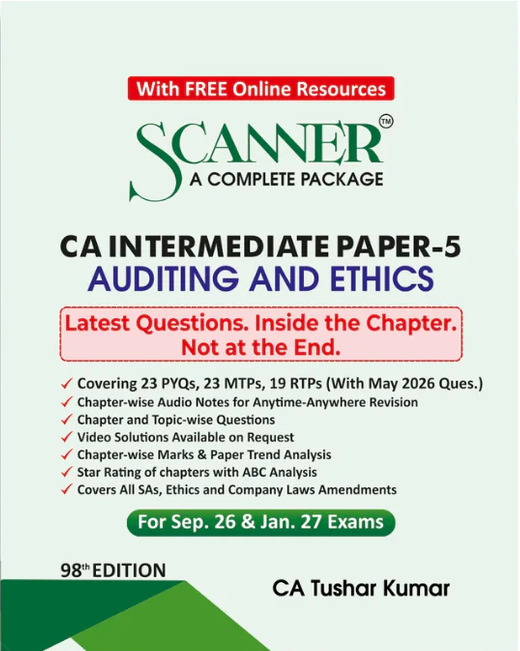 With FREE Online Resources

SCANNER™
A COMPLETE PACKAGE

CA INTERMEDIATE PAPER-5
AUDITING AND ETHICS

Latest Questions. Inside the Chapter. Not at the End.

✓ Covering 23 PYQs, 23 MTPs, 19 RTPs (With May 2026 Ques.)
✓ Chapter-wise Audio Notes for Anytime-Anywhere Revision
✓ Chapter and Topic-wise Questions
✓ Video Solutions Available on Request
✓ Chapter-wise Marks & Paper Trend Analysis
✓ Star Rating of chapters with ABC Analysis
✓ Covers All SAs, Ethics and Company Laws Amendments

For Sep. 26 & Jan. 27 Exams

98th EDITION

CA Tushar Kumar